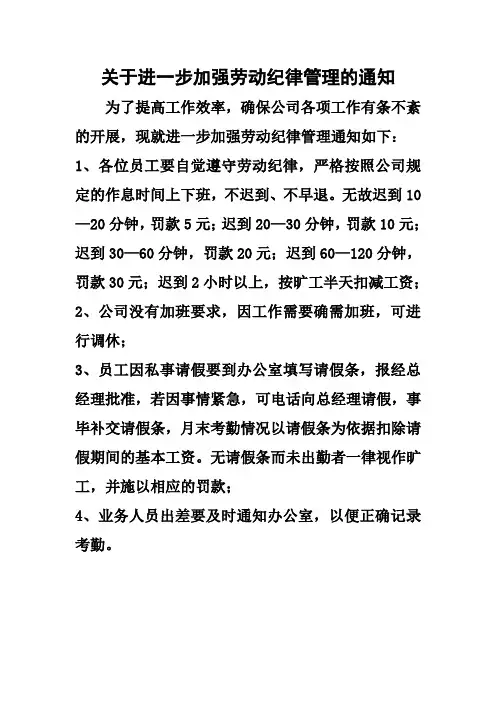 关于进一步加强劳动纪律管理的通知

为了提高工作效率，确保公司各项工作有条不紊的开展，现就进一步加强劳动纪律管理通知如下：

1、各位员工要自觉遵守劳动纪律，严格按照公司规定的作息时间上下班，不迟到、不早退。无故迟到10—20分钟，罚款5元；迟到20—30分钟，罚款10元；迟到30—60分钟，罚款20元；迟到60—120分钟，罚款30元；迟到2小时以上，按旷工半天扣减工资；

2、公司没有加班要求，因工作需要确需加班，可进行调休；

3、员工因私事请假要到办公室填写请假条，报经总经理批准，若因事情紧急，可电话向总经理请假，事毕补交请假条，月末考勤情况以请假条为依据扣除请假期间的基本工资。无请假条而未出勤者一律视作旷工，并施以相应的罚款；

4、业务人员出差要及时通知办公室，以便正确记录考勤。